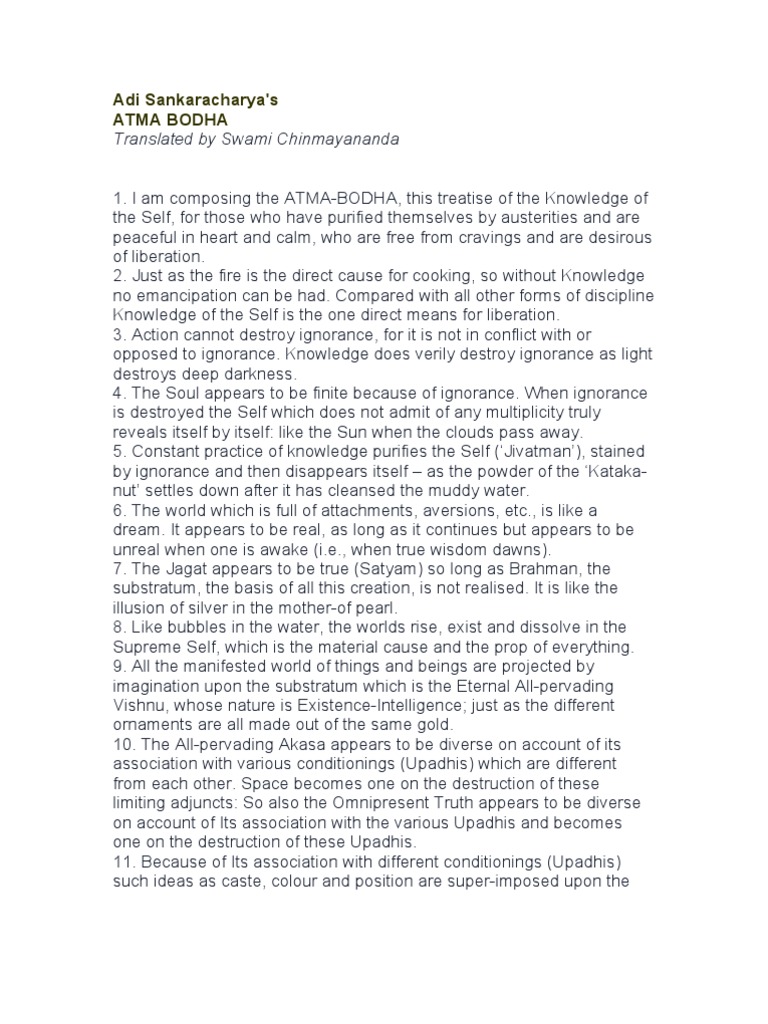 Adi Sankaracharya's
ATMA BODHA
Translated by Swami Chinmayananda

1. I am composing the ATMA-BODHA, this treatise of the Knowledge of the Self, for those who have purified themselves by austerities and are peaceful in heart and calm, who are free from cravings and are desirous of liberation.
2. Just as the fire is the direct cause for cooking, so without Knowledge no emancipation can be had. Compared with all other forms of discipline Knowledge of the Self is the one direct means for liberation.
3. Action cannot destroy ignorance, for it is not in conflict with or opposed to ignorance. Knowledge does verily destroy ignorance as light destroys deep darkness.
4. The Soul appears to be finite because of ignorance. When ignorance is destroyed the Self which does not admit of any multiplicity truly reveals itself by itself: like the Sun when the clouds pass away.
5. Constant practice of knowledge purifies the Self ('Jivatman'), stained by ignorance and then disappears itself – as the powder of the 'Kataka-nut' settles down after it has cleansed the muddy water.
6. The world which is full of attachments, aversions, etc., is like a dream. It appears to be real, as long as it continues but appears to be unreal when one is awake (i.e., when true wisdom dawns).
7. The Jagat appears to be true (Satyam) so long as Brahman, the substratum, the basis of all this creation, is not realised. It is like the illusion of silver in the mother-of pearl.
8. Like bubbles in the water, the worlds rise, exist and dissolve in the Supreme Self, which is the material cause and the prop of everything.
9. All the manifested world of things and beings are projected by imagination upon the substratum which is the Eternal All-pervading Vishnu, whose nature is Existence-Intelligence; just as the different ornaments are all made out of the same gold.
10. The All-pervading Akasa appears to be diverse on account of its association with various conditionings (Upadhis) which are different from each other. Space becomes one on the destruction of these limiting adjuncts: So also the Omnipresent Truth appears to be diverse on account of Its association with the various Upadhis and becomes one on the destruction of these Upadhis.
11. Because of Its association with different conditionings (Upadhis) such ideas as caste, colour and position are super-imposed upon the